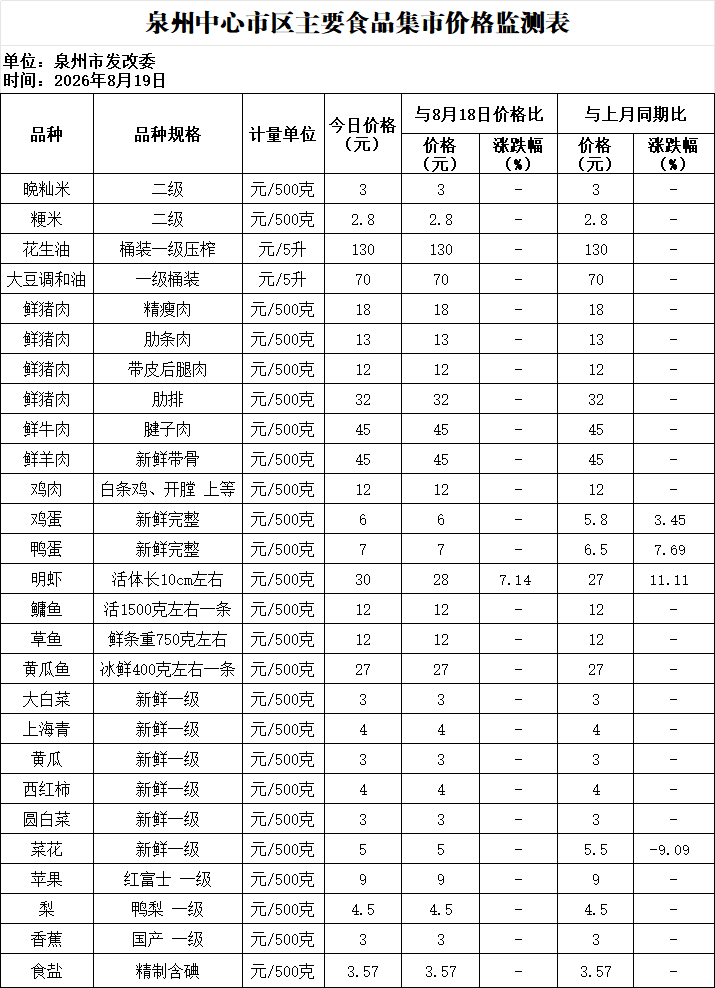 泉州中心市区主要食品集市价格监测表

单位：泉州市发改委
时间：2026年8月19日

| 品种 | 品种规格 | 计量单位 | 今日价格（元） | 与8月18日价格比 价格（元） | 与8月18日价格比 涨跌幅（%） | 与上月同期比 价格（元） | 与上月同期比 涨跌幅（%） |
|---|---|---|---|---|---|---|---|
| 晚籼米 | 二级 | 元/500克 | 3 | 3 | - | 3 | - |
| 粳米 | 二级 | 元/500克 | 2.8 | 2.8 | - | 2.8 | - |
| 花生油 | 桶装一级压榨 | 元/5升 | 130 | 130 | - | 130 | - |
| 大豆调和油 | 一级桶装 | 元/5升 | 70 | 70 | - | 70 | - |
| 鲜猪肉 | 精瘦肉 | 元/500克 | 18 | 18 | - | 18 | - |
| 鲜猪肉 | 肋条肉 | 元/500克 | 13 | 13 | - | 13 | - |
| 鲜猪肉 | 带皮后腿肉 | 元/500克 | 12 | 12 | - | 12 | - |
| 鲜猪肉 | 肋排 | 元/500克 | 32 | 32 | - | 32 | - |
| 鲜牛肉 | 腱子肉 | 元/500克 | 45 | 45 | - | 45 | - |
| 鲜羊肉 | 新鲜带骨 | 元/500克 | 45 | 45 | - | 45 | - |
| 鸡肉 | 白条鸡、开膛 上等 | 元/500克 | 12 | 12 | - | 12 | - |
| 鸡蛋 | 新鲜完整 | 元/500克 | 6 | 6 | - | 5.8 | 3.45 |
| 鸭蛋 | 新鲜完整 | 元/500克 | 7 | 7 | - | 6.5 | 7.69 |
| 明虾 | 活体长10cm左右 | 元/500克 | 30 | 28 | 7.14 | 27 | 11.11 |
| 鳙鱼 | 活1500克左右一条 | 元/500克 | 12 | 12 | - | 12 | - |
| 草鱼 | 鲜条重750克左右 | 元/500克 | 12 | 12 | - | 12 | - |
| 黄瓜鱼 | 冰鲜400克左右一条 | 元/500克 | 27 | 27 | - | 27 | - |
| 大白菜 | 新鲜一级 | 元/500克 | 3 | 3 | - | 3 | - |
| 上海青 | 新鲜一级 | 元/500克 | 4 | 4 | - | 4 | - |
| 黄瓜 | 新鲜一级 | 元/500克 | 3 | 3 | - | 3 | - |
| 西红柿 | 新鲜一级 | 元/500克 | 4 | 4 | - | 4 | - |
| 圆白菜 | 新鲜一级 | 元/500克 | 3 | 3 | - | 3 | - |
| 菜花 | 新鲜一级 | 元/500克 | 5 | 5 | - | 5.5 | -9.09 |
| 苹果 | 红富士 一级 | 元/500克 | 9 | 9 | - | 9 | - |
| 梨 | 鸭梨 一级 | 元/500克 | 4.5 | 4.5 | - | 4.5 | - |
| 香蕉 | 国产 一级 | 元/500克 | 3 | 3 | - | 3 | - |
| 食盐 | 精制含碘 | 元/500克 | 3.57 | 3.57 | - | 3.57 | - |